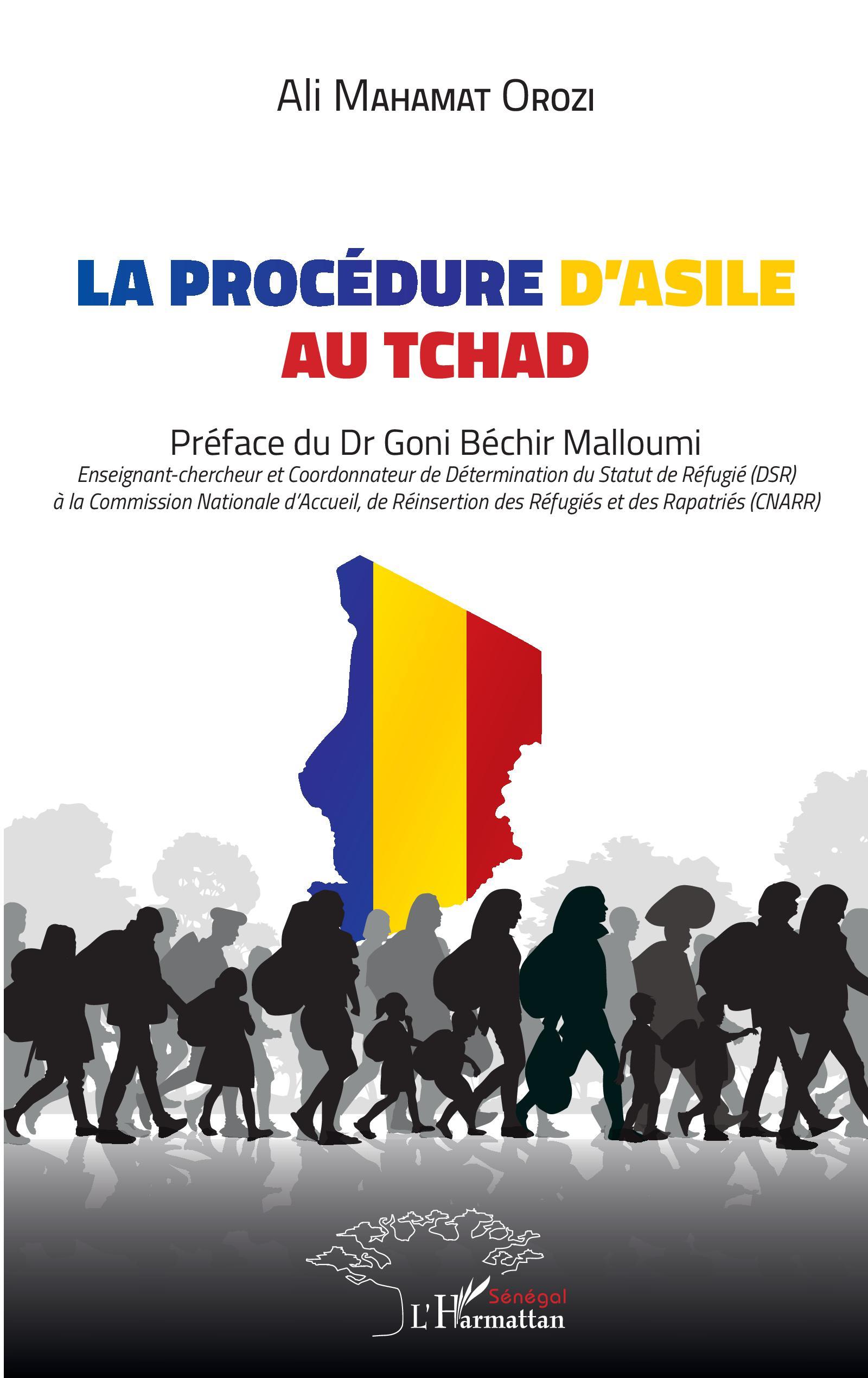 Ali Mahamat Orozi

LA PROCÉDURE D'ASILE AU TCHAD

Préface du Dr Goni Béchir Malloumi
Enseignant-chercheur et Coordonnateur de Détermination du Statut de Réfugié (DSR) à la Commission Nationale d'Accueil, de Réinsertion des Réfugiés et des Rapatriés (CNARR)

Sénégal
L'Harmattan